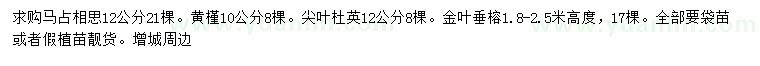 求购马占相思12公分21棵。黄槿10公分8棵。尖叶杜英12公分8棵。金叶垂榕1.8-2.5米高度，17棵。全部要袋苗或者假植苗靓货。增城周边